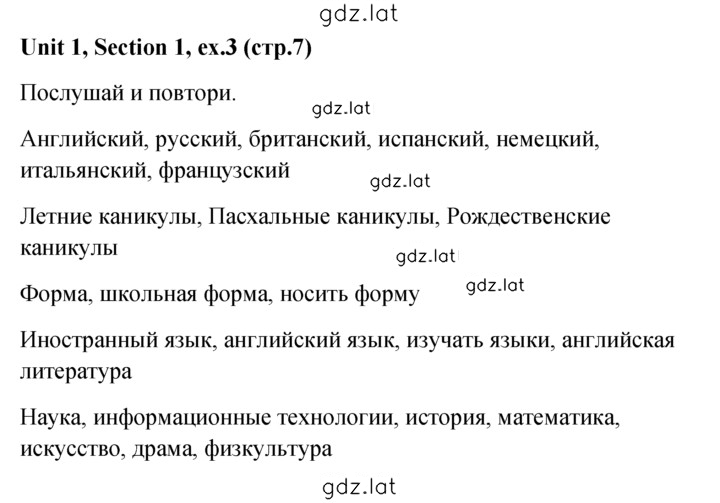 gdz.lat

Unit 1, Section 1, ex.3 (стр.7)

Послушай и повтори.

gdz.lat

Английский, русский, британский, испанский, немецкий, итальянский, французский

gdz.lat

Летние каникулы, Пасхальные каникулы, Рождественские каникулы

gdz.lat

Форма, школьная форма, носить форму

gdz.lat

Иностранный язык, английский язык, изучать языки, английская литература

Наука, информационные технологии, история, математика, искусство, драма, физкультура

gdz.lat